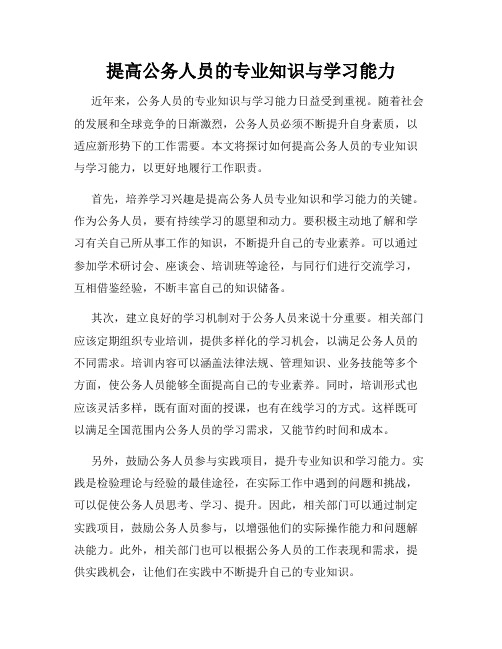 提高公务人员的专业知识与学习能力

近年来，公务人员的专业知识与学习能力日益受到重视。随着社会的发展和全球竞争的日渐激烈，公务人员必须不断提升自身素质，以适应新形势下的工作需要。本文将探讨如何提高公务人员的专业知识与学习能力，以更好地履行工作职责。

首先，培养学习兴趣是提高公务人员专业知识和学习能力的关键。作为公务人员，要有持续学习的愿望和动力。要积极主动地了解和学习有关自己所从事工作的知识，不断提升自己的专业素养。可以通过参加学术研讨会、座谈会、培训班等途径，与同行们进行交流学习，互相借鉴经验，不断丰富自己的知识储备。

其次，建立良好的学习机制对于公务人员来说十分重要。相关部门应该定期组织专业培训，提供多样化的学习机会，以满足公务人员的不同需求。培训内容可以涵盖法律法规、管理知识、业务技能等多个方面，使公务人员能够全面提高自己的专业素养。同时，培训形式也应该灵活多样，既有面对面的授课，也有在线学习的方式。这样既可以满足全国范围内公务人员的学习需求，又能节约时间和成本。

另外，鼓励公务人员参与实践项目，提升专业知识和学习能力。实践是检验理论与经验的最佳途径，在实际工作中遇到的问题和挑战，可以促使公务人员思考、学习、提升。因此，相关部门可以通过制定实践项目，鼓励公务人员参与，以增强他们的实际操作能力和问题解决能力。此外，相关部门也可以根据公务人员的工作表现和需求，提供实践机会，让他们在实践中不断提升自己的专业知识。